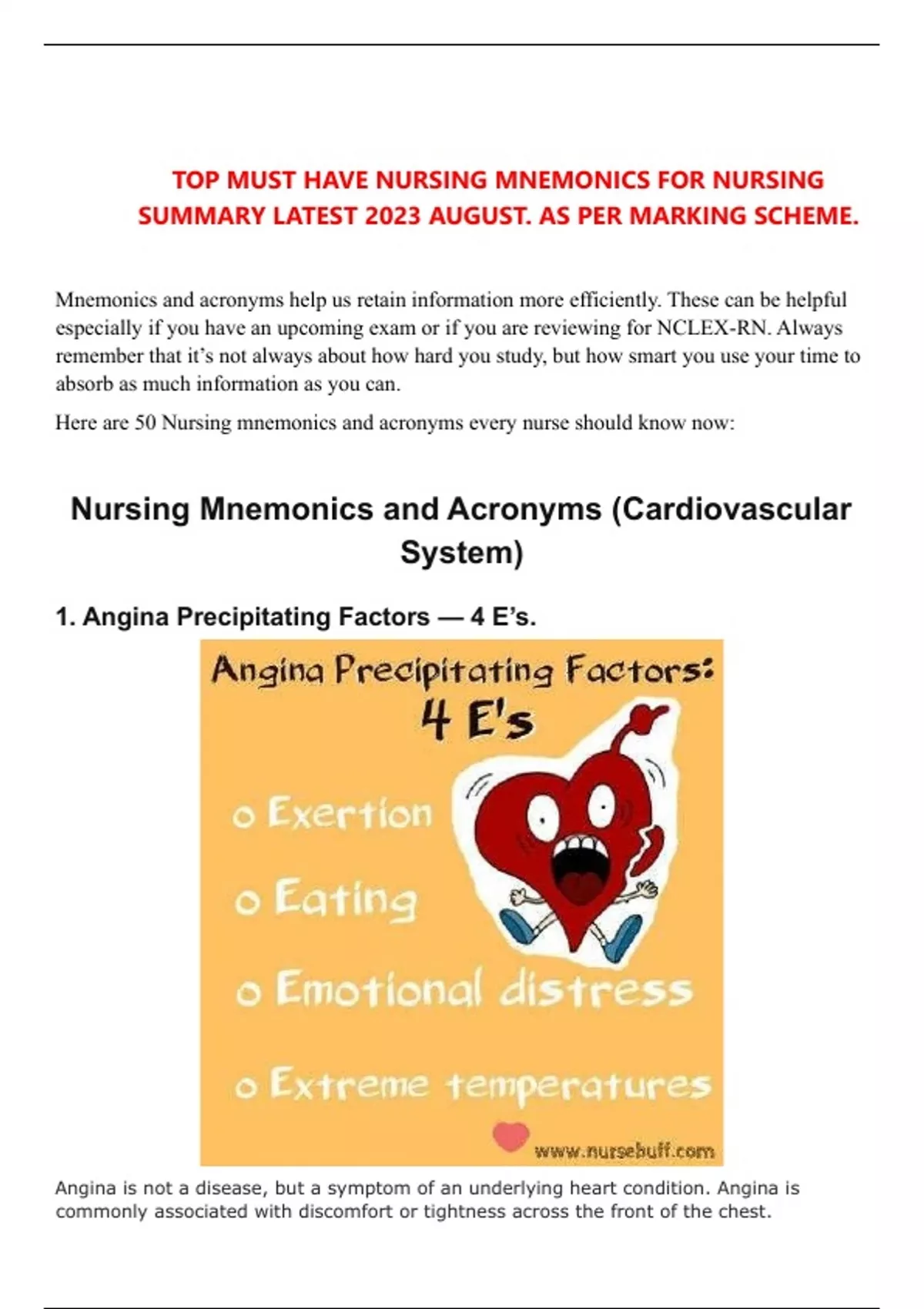 TOP MUST HAVE NURSING MNEMONICS FOR NURSING SUMMARY LATEST 2023 AUGUST. AS PER MARKING SCHEME.

Mnemonics and acronyms help us retain information more efficiently. These can be helpful especially if you have an upcoming exam or if you are reviewing for NCLEX-RN. Always remember that it's not always about how hard you study, but how smart you use your time to absorb as much information as you can.

Here are 50 Nursing mnemonics and acronyms every nurse should know now:

Nursing Mnemonics and Acronyms (Cardiovascular System)

1. Angina Precipitating Factors — 4 E's.

Angina Precipitating Factors:
4 E's

o Exertion
o Eating
o Emotional distress
o Extreme temperatures

www.nursebuff.com

Angina is not a disease, but a symptom of an underlying heart condition. Angina is commonly associated with discomfort or tightness across the front of the chest.